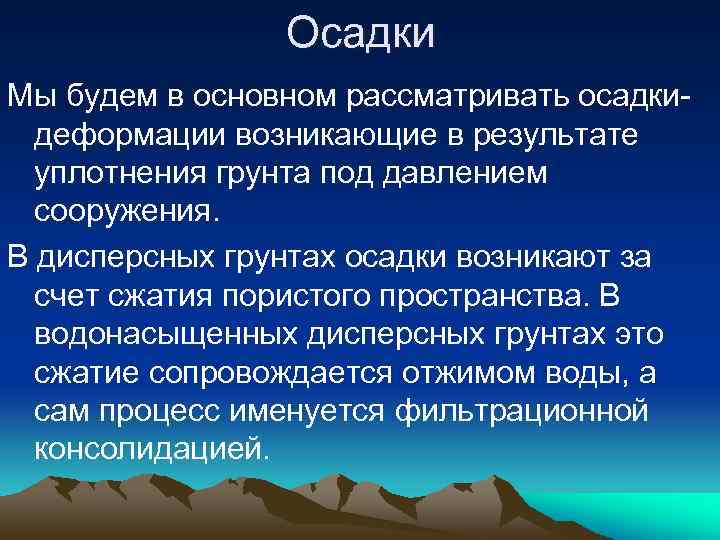 Осадки

Мы будем в основном рассматривать осадки-деформации возникающие в результате уплотнения грунта под давлением сооружения.

В дисперсных грунтах осадки возникают за счет сжатия пористого пространства. В водонасыщенных дисперсных грунтах это сжатие сопровождается отжимом воды, а сам процесс именуется фильтрационной консолидацией.